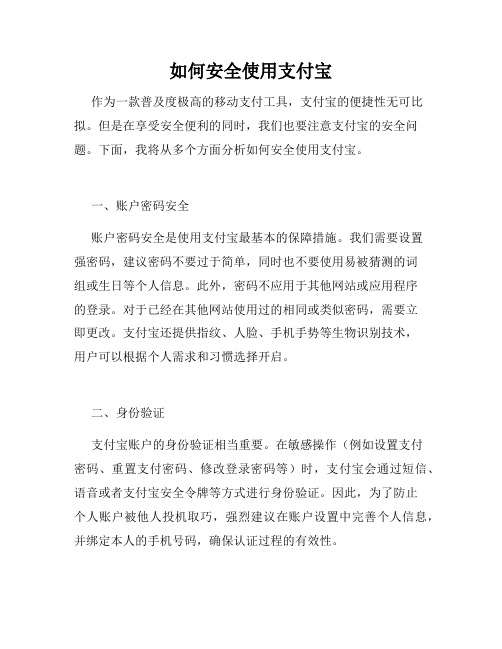 如何安全使用支付宝

作为一款普及度极高的移动支付工具，支付宝的便捷性无可比拟。但是在享受安全便利的同时，我们也要注意支付宝的安全问题。下面，我将从多个方面分析如何安全使用支付宝。

一、账户密码安全

账户密码安全是使用支付宝最基本的保障措施。我们需要设置强密码，建议密码不要过于简单，同时也不要使用易被猜测的词组或生日等个人信息。此外，密码不应用于其他网站或应用程序的登录。对于已经在其他网站使用过的相同或类似密码，需要立即更改。支付宝还提供指纹、人脸、手机手势等生物识别技术，用户可以根据个人需求和习惯选择开启。

二、身份验证

支付宝账户的身份验证相当重要。在敏感操作（例如设置支付密码、重置支付密码、修改登录密码等）时，支付宝会通过短信、语音或者支付宝安全令牌等方式进行身份验证。因此，为了防止个人账户被他人投机取巧，强烈建议在账户设置中完善个人信息，并绑定本人的手机号码，确保认证过程的有效性。